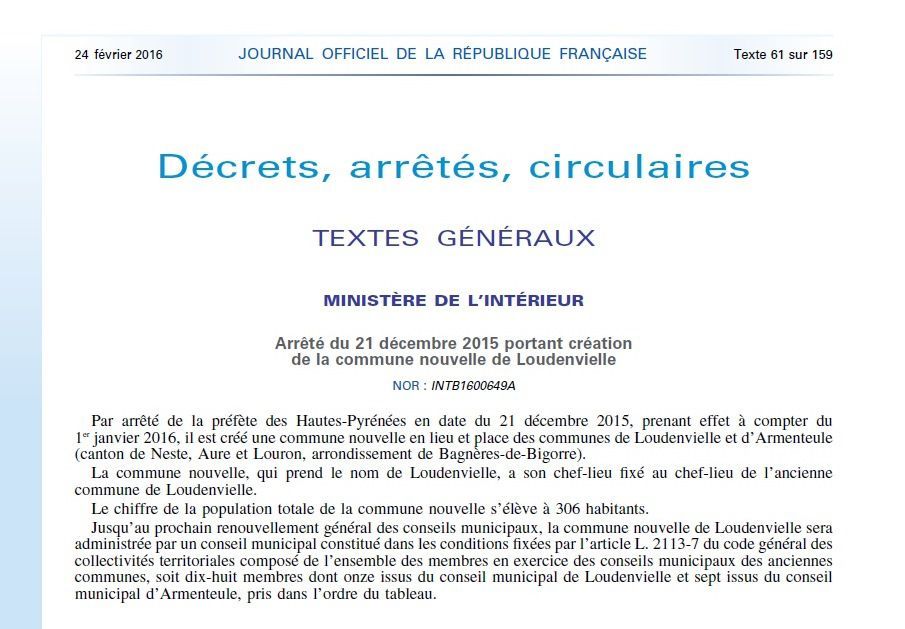 24 février 2016 JOURNAL OFFICIEL DE LA RÉPUBLIQUE FRANÇAISE Texte 61 sur 159

Décrets, arrêtés, circulaires

TEXTES GÉNÉRAUX

MINISTÈRE DE L'INTÉRIEUR

Arrêté du 21 décembre 2015 portant création de la commune nouvelle de Loudenvielle

NOR : INTB1600649A

Par arrêté de la préfète des Hautes-Pyrénées en date du 21 décembre 2015, prenant effet à compter du 1$^{er}$ janvier 2016, il est créé une commune nouvelle en lieu et place des communes de Loudenvielle et d'Armenteule (canton de Neste, Aure et Louron, arrondissement de Bagnères-de-Bigorre).

La commune nouvelle, qui prend le nom de Loudenvielle, a son chef-lieu fixé au chef-lieu de l'ancienne commune de Loudenvielle.

Le chiffre de la population totale de la commune nouvelle s'élève à 306 habitants.

Jusqu'au prochain renouvellement général des conseils municipaux, la commune nouvelle de Loudenvielle sera administrée par un conseil municipal constitué dans les conditions fixées par l'article L. 2113-7 du code général des collectivités territoriales composé de l'ensemble des membres en exercice des conseils municipaux des anciennes communes, soit dix-huit membres dont onze issus du conseil municipal de Loudenvielle et sept issus du conseil municipal d'Armenteule, pris dans l'ordre du tableau.